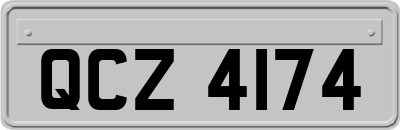 QCZ 4174